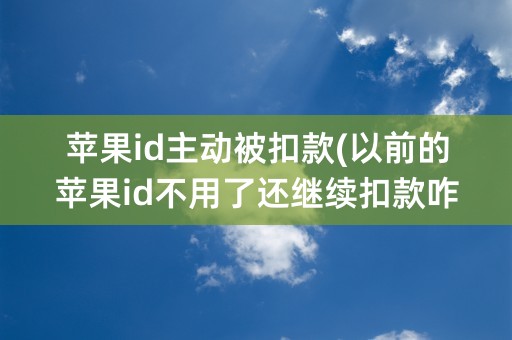 苹果id主动被扣款(以前的苹果id不用了还继续扣款咋